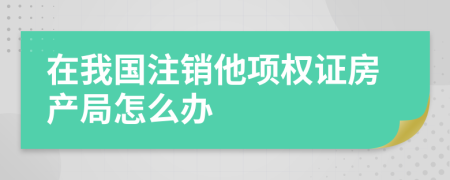 在我国注销他项权证房产局怎么办